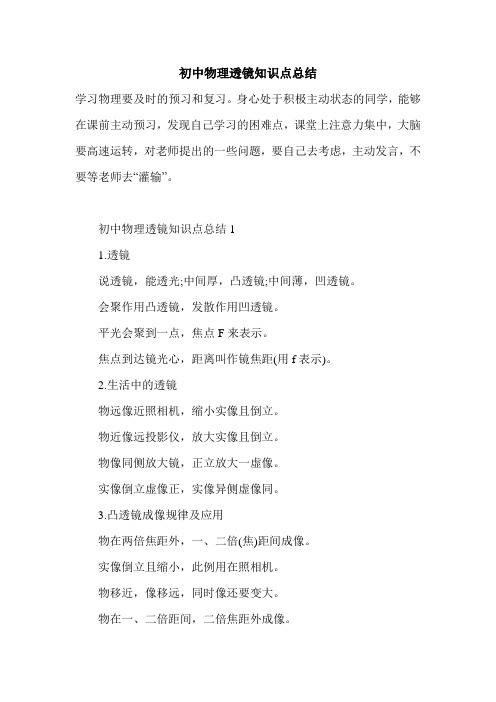 初中物理透镜知识点总结

学习物理要及时的预习和复习。身心处于积极主动状态的同学，能够在课前主动预习，发现自己学习的困难点，课堂上注意力集中，大脑要高速运转，对老师提出的一些问题，要自己去考虑，主动发言，不要等老师去“灌输”。

初中物理透镜知识点总结 1

1.透镜

说透镜，能透光;中间厚，凸透镜;中间薄，凹透镜。

会聚作用凸透镜，发散作用凹透镜。

平光会聚到一点，焦点 F 来表示。

焦点到达镜光心，距离叫作镜焦距(用 f 表示)。

2.生活中的透镜

物远像近照相机，缩小实像且倒立。

物近像远投影仪，放大实像且倒立。

物像同侧放大镜，正立放大一虚像。

实像倒立虚像正，实像异侧虚像同。

3.凸透镜成像规律及应用

物在两倍焦距外，一、二倍(焦)距间成像。

实像倒立且缩小，此例用在照相机。

物移近，像移远，同时像还要变大。

物在一、二倍距间，二倍焦距外成像。